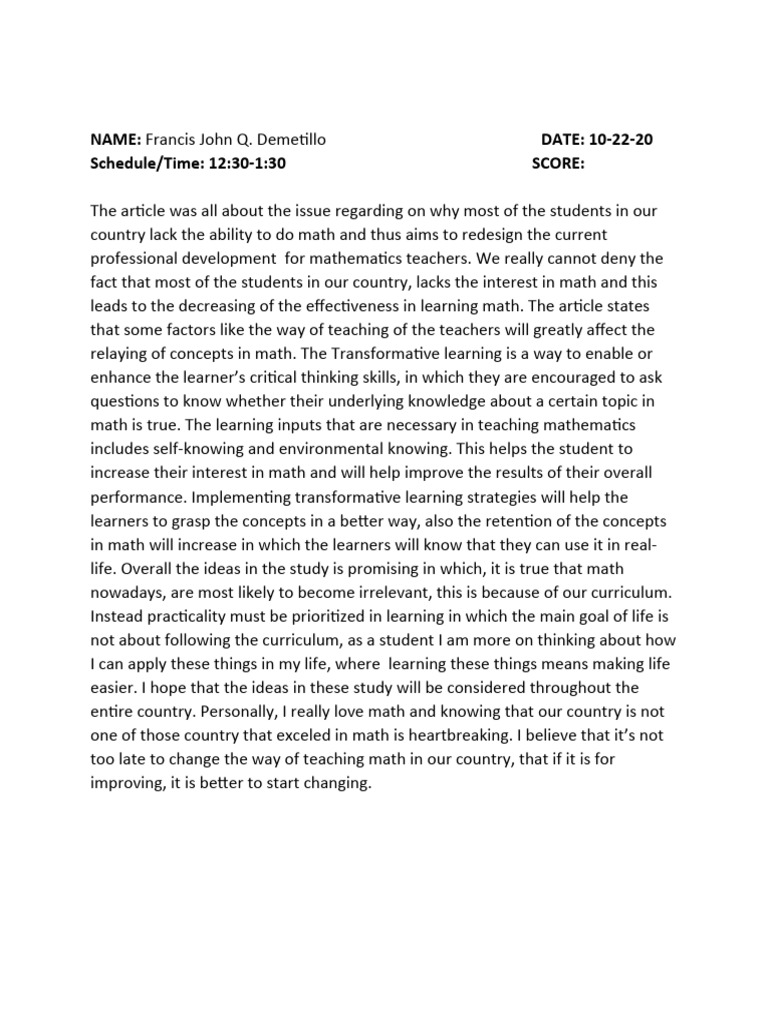 NAME: Francis John Q. Demetillo DATE: 10-22-20
Schedule/Time: 12:30-1:30 SCORE:

The article was all about the issue regarding on why most of the students in our country lack the ability to do math and thus aims to redesign the current professional development for mathematics teachers. We really cannot deny the fact that most of the students in our country, lacks the interest in math and this leads to the decreasing of the effectiveness in learning math. The article states that some factors like the way of teaching of the teachers will greatly affect the relaying of concepts in math. The Transformative learning is a way to enable or enhance the learner's critical thinking skills, in which they are encouraged to ask questions to know whether their underlying knowledge about a certain topic in math is true. The learning inputs that are necessary in teaching mathematics includes self-knowing and environmental knowing. This helps the student to increase their interest in math and will help improve the results of their overall performance. Implementing transformative learning strategies will help the learners to grasp the concepts in a better way, also the retention of the concepts in math will increase in which the learners will know that they can use it in real-life. Overall the ideas in the study is promising in which, it is true that math nowadays, are most likely to become irrelevant, this is because of our curriculum. Instead practicality must be prioritized in learning in which the main goal of life is not about following the curriculum, as a student I am more on thinking about how I can apply these things in my life, where learning these things means making life easier. I hope that the ideas in these study will be considered throughout the entire country. Personally, I really love math and knowing that our country is not one of those country that exceled in math is heartbreaking. I believe that it's not too late to change the way of teaching math in our country, that if it is for improving, it is better to start changing.